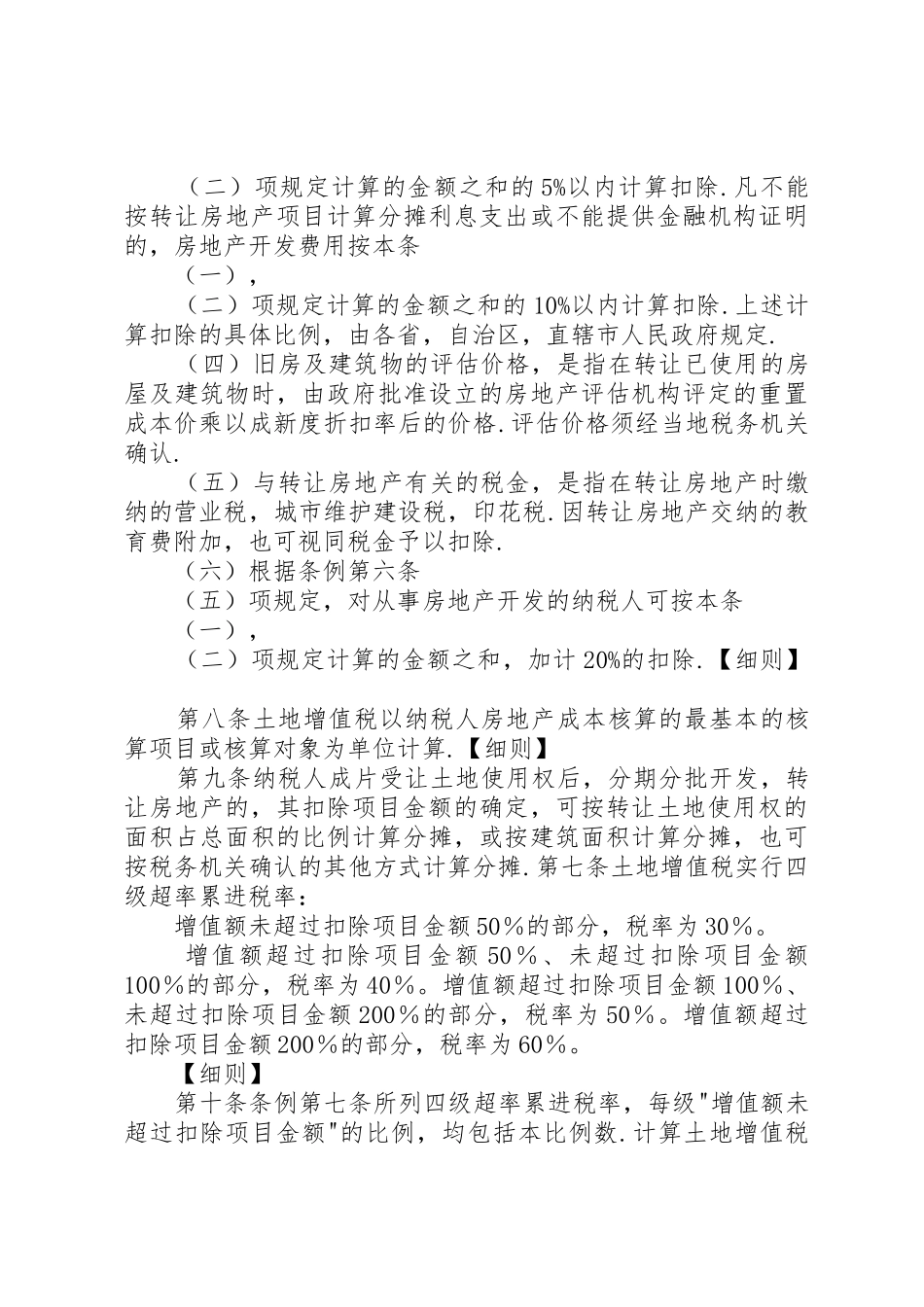 （二）项规定计算的金额之和的5%以内计算扣除.凡不能按转让房地产项目计算分摊利息支出或不能提供金融机构证明的，房地产开发费用按本条

（一），

（二）项规定计算的金额之和的10%以内计算扣除.上述计算扣除的具体比例，由各省，自治区，直辖市人民政府规定.

（四）旧房及建筑物的评估价格，是指在转让已使用的房屋及建筑物时，由政府批准设立的房地产评估机构评定的重置成本价乘以成新度折扣率后的价格.评估价格须经当地税务机关确认.

（五）与转让房地产有关的税金，是指在转让房地产时缴纳的营业税，城市维护建设税，印花税.因转让房地产交纳的教育费附加，也可视同税金予以扣除.

（六）根据条例第六条

（五）项规定，对从事房地产开发的纳税人可按本条

（一），

（二）项规定计算的金额之和，加计20%的扣除.【细则】

第八条土地增值税以纳税人房地产成本核算的最基本的核算项目或核算对象为单位计算.【细则】

第九条纳税人成片受让土地使用权后，分期分批开发，转让房地产的，其扣除项目金额的确定，可按转让土地使用权的面积占总面积的比例计算分摊，或按建筑面积计算分摊，也可按税务机关确认的其他方式计算分摊.第七条土地增值税实行四级超率累进税率：

增值额未超过扣除项目金额50％的部分，税率为30％。

增值额超过扣除项目金额50％、未超过扣除项目金额100％的部分，税率为40％。增值额超过扣除项目金额100％、未超过扣除项目金额200％的部分，税率为50％。增值额超过扣除项目金额200％的部分，税率为60％。

【细则】

第十条条例第七条所列四级超率累进税率，每级"增值额未超过扣除项目金额"的比例，均包括本比例数.计算土地增值税